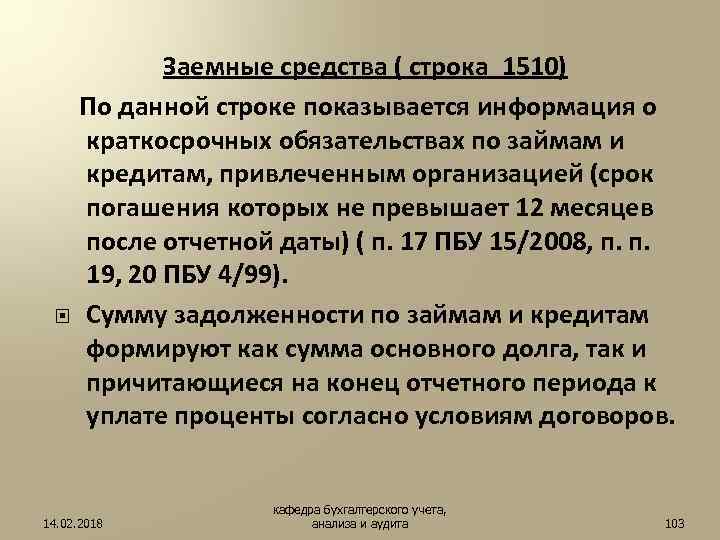 Заемные средства ( строка 1510)

По данной строке показывается информация о краткосрочных обязательствах по займам и кредитам, привлеченным организацией (срок погашения которых не превышает 12 месяцев после отчетной даты) ( п. 17 ПБУ 15/2008, п. п. 19, 20 ПБУ 4/99).

Сумму задолженности по займам и кредитам формируют как сумма основного долга, так и причитающиеся на конец отчетного периода к уплате проценты согласно условиям договоров.

14.02.2018

кафедра бухгалтерского учета, анализа и аудита

103